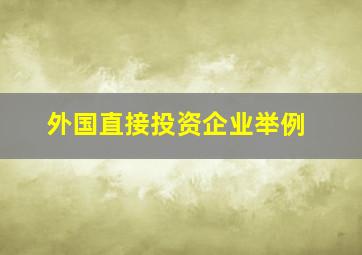 外国直接投资企业举例